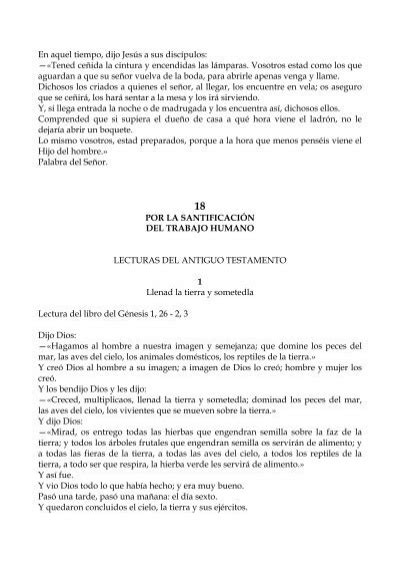 En aquel tiempo, dijo Jesús a sus discípulos:
—«Tened ceñida la cintura y encendidas las lámparas. Vosotros estad como los que aguardan a que su señor vuelva de la boda, para abrirle apenas venga y llame.
Dichosos los criados a quienes el señor, al llegar, los encuentre en vela; os aseguro que se ceñirá, los hará sentar a la mesa y los irá sirviendo.
Y, si llega entrada la noche o de madrugada y los encuentra así, dichosos ellos.
Comprended que si supiera el dueño de casa a qué hora viene el ladrón, no le dejaría abrir un boquete.
Lo mismo vosotros, estad preparados, porque a la hora que menos penséis viene el Hijo del hombre.»
Palabra del Señor.

18
POR LA SANTIFICACIÓN
DEL TRABAJO HUMANO

LECTURAS DEL ANTIGUO TESTAMENTO

1
Llenad la tierra y sometedla

Lectura del libro del Génesis 1, 26 - 2, 3

Dijo Dios:
—«Hagamos al hombre a nuestra imagen y semejanza; que domine los peces del mar, las aves del cielo, los animales domésticos, los reptiles de la tierra.»
Y creó Dios al hombre a su imagen; a imagen de Dios lo creó; hombre y mujer los creó.
Y los bendijo Dios y les dijo:
—«Creced, multiplicaos, llenad la tierra y sometedla; dominad los peces del mar, las aves del cielo, los vivientes que se mueven sobre la tierra.»
Y dijo Dios:
—«Mirad, os entrego todas las hierbas que engendran semilla sobre la faz de la tierra; y todos los árboles frutales que engendran semilla os servirán de alimento; y a todas las fieras de la tierra, a todas las aves del cielo, a todos los reptiles de la tierra, a todo ser que respira, la hierba verde les servirá de alimento.»
Y así fue.
Y vio Dios todo lo que había hecho; y era muy bueno.
Pasó una tarde, pasó una mañana: el día sexto.
Y quedaron concluidos el cielo, la tierra y sus ejércitos.